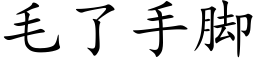 毛了手脚